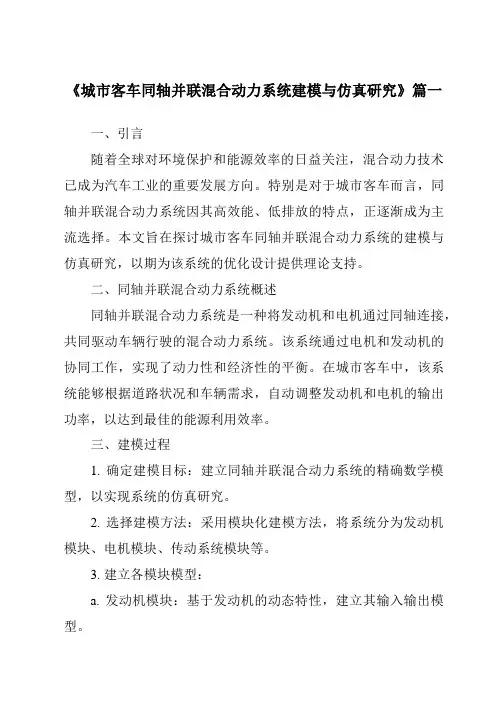 《城市客车同轴并联混合动力系统建模与仿真研究》篇一

一、引言

随着全球对环境保护和能源效率的日益关注，混合动力技术已成为汽车工业的重要发展方向。特别是对于城市客车而言，同轴并联混合动力系统因其高效能、低排放的特点，正逐渐成为主流选择。本文旨在探讨城市客车同轴并联混合动力系统的建模与仿真研究，以期为该系统的优化设计提供理论支持。

二、同轴并联混合动力系统概述

同轴并联混合动力系统是一种将发动机和电机通过同轴连接，共同驱动车辆行驶的混合动力系统。该系统通过电机和发动机的协同工作，实现了动力性和经济性的平衡。在城市客车中，该系统能够根据道路状况和车辆需求，自动调整发动机和电机的输出功率，以达到最佳的能源利用效率。

三、建模过程

1. 确定建模目标：建立同轴并联混合动力系统的精确数学模型，以实现系统的仿真研究。

2. 选择建模方法：采用模块化建模方法，将系统分为发动机模块、电机模块、传动系统模块等。

3. 建立各模块模型：

a. 发动机模块：基于发动机的动态特性，建立其输入输出模型。